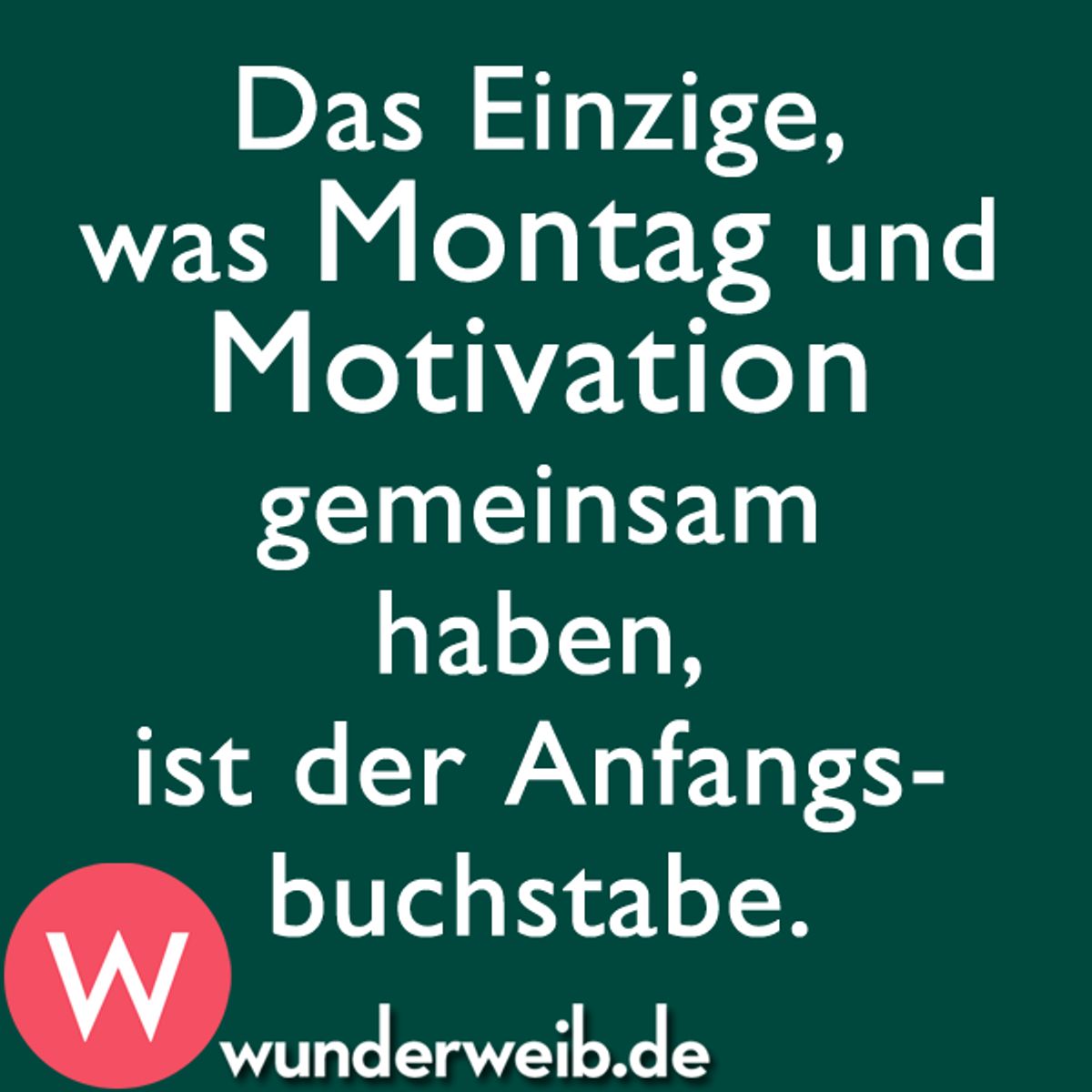 Das Einzige, was Montag und Motivation gemeinsam haben, ist der Anfangsbuchstabe.

W

wunderweib.de